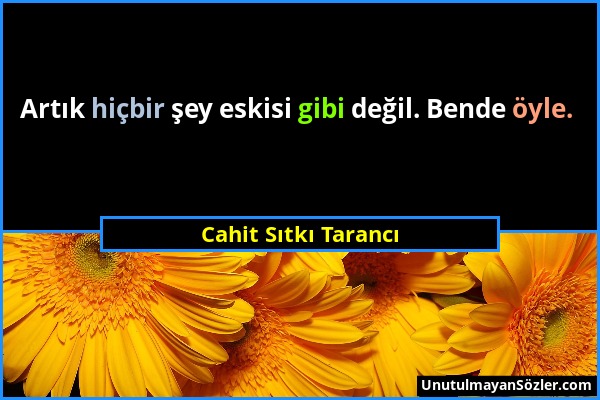 Artık hiçbir şey eskisi gibi değil. Bende öyle.

Cahit Sıtkı Tarancı

UnutulmayanSözler.com